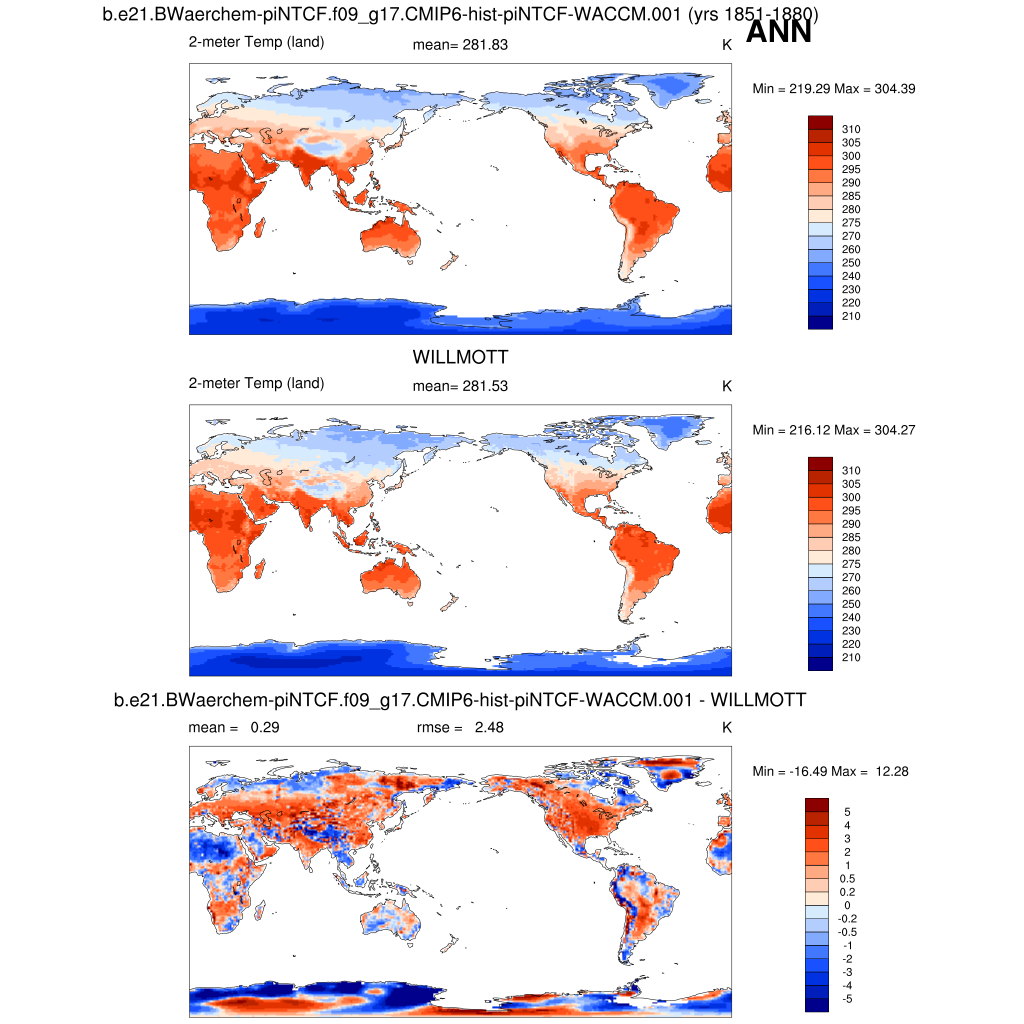 b.e21.BWaerchem-piNTCF.f09_g17.CMIP6-hist-piNTCF-WACCM.001 (yrs 1851-1880)
ANN

2-meter Temp (land)
mean= 281.83
K

Min = 219.29 Max = 304.39

310
305
300
295
290
285
280
275
270
260
250
240
230
220
210

WILLMOTT

2-meter Temp (land)
mean= 281.53
K

Min = 216.12 Max = 304.27

310
305
300
295
290
285
280
275
270
260
250
240
230
220
210

b.e21.BWaerchem-piNTCF.f09_g17.CMIP6-hist-piNTCF-WACCM.001 - WILLMOTT

mean = 0.29
rmse = 2.48
K

Min = -16.49 Max = 12.28

5
4
3
2
1
0.5
0.2
0
-0.2
-0.5
-1
-2
-3
-4
-5